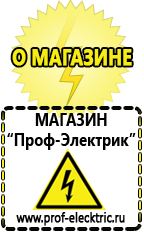 О МАГАЗИНЕ

МАГАЗИН
“Проф-Электрик”

www.prof-electric.ru